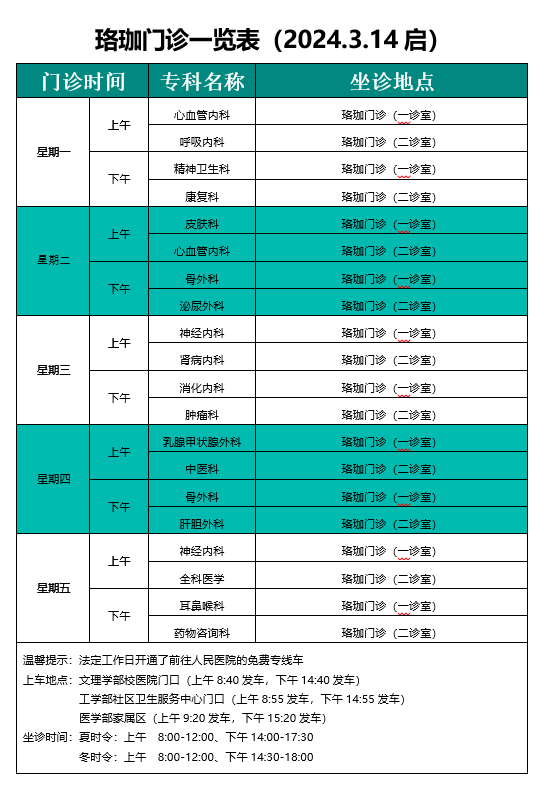 珞珈门诊一览表（2024.3.14 启）

| 门诊时间 | | 专科名称 | 坐诊地点 |
|---|---|---|---|
| 星期一 | 上午 | 心血管内科 | 珞珈门诊（一诊室） |
| | | 呼吸内科 | 珞珈门诊（二诊室） |
| | 下午 | 精神卫生科 | 珞珈门诊（一诊室） |
| | | 康复科 | 珞珈门诊（二诊室） |
| 星期二 | 上午 | 皮肤科 | 珞珈门诊（一诊室） |
| | | 心血管内科 | 珞珈门诊（二诊室） |
| | 下午 | 骨外科 | 珞珈门诊（一诊室） |
| | | 泌尿外科 | 珞珈门诊（二诊室） |
| 星期三 | 上午 | 神经内科 | 珞珈门诊（一诊室） |
| | | 肾病内科 | 珞珈门诊（二诊室） |
| | 下午 | 消化内科 | 珞珈门诊（一诊室） |
| | | 肿瘤科 | 珞珈门诊（二诊室） |
| 星期四 | 上午 | 乳腺甲状腺外科 | 珞珈门诊（一诊室） |
| | | 中医科 | 珞珈门诊（二诊室） |
| | 下午 | 骨外科 | 珞珈门诊（一诊室） |
| | | 肝胆外科 | 珞珈门诊（二诊室） |
| 星期五 | 上午 | 神经内科 | 珞珈门诊（一诊室） |
| | | 全科医学 | 珞珈门诊（二诊室） |
| | 下午 | 耳鼻喉科 | 珞珈门诊（一诊室） |
| | | 药物咨询科 | 珞珈门诊（二诊室） |

温馨提示：法定工作日开通了前往人民医院的免费专线车
上车地点：文理学部校医院门口（上午 8:40 发车，下午 14:40 发车）
工学部社区卫生服务中心门口（上午 8:55 发车，下午 14:55 发车）
医学部家属区（上午 9:20 发车，下午 15:20 发车）
坐诊时间：夏时令：上午 8:00-12:00、下午 14:00-17:30
冬时令：上午 8:00-12:00、下午 14:30-18:00